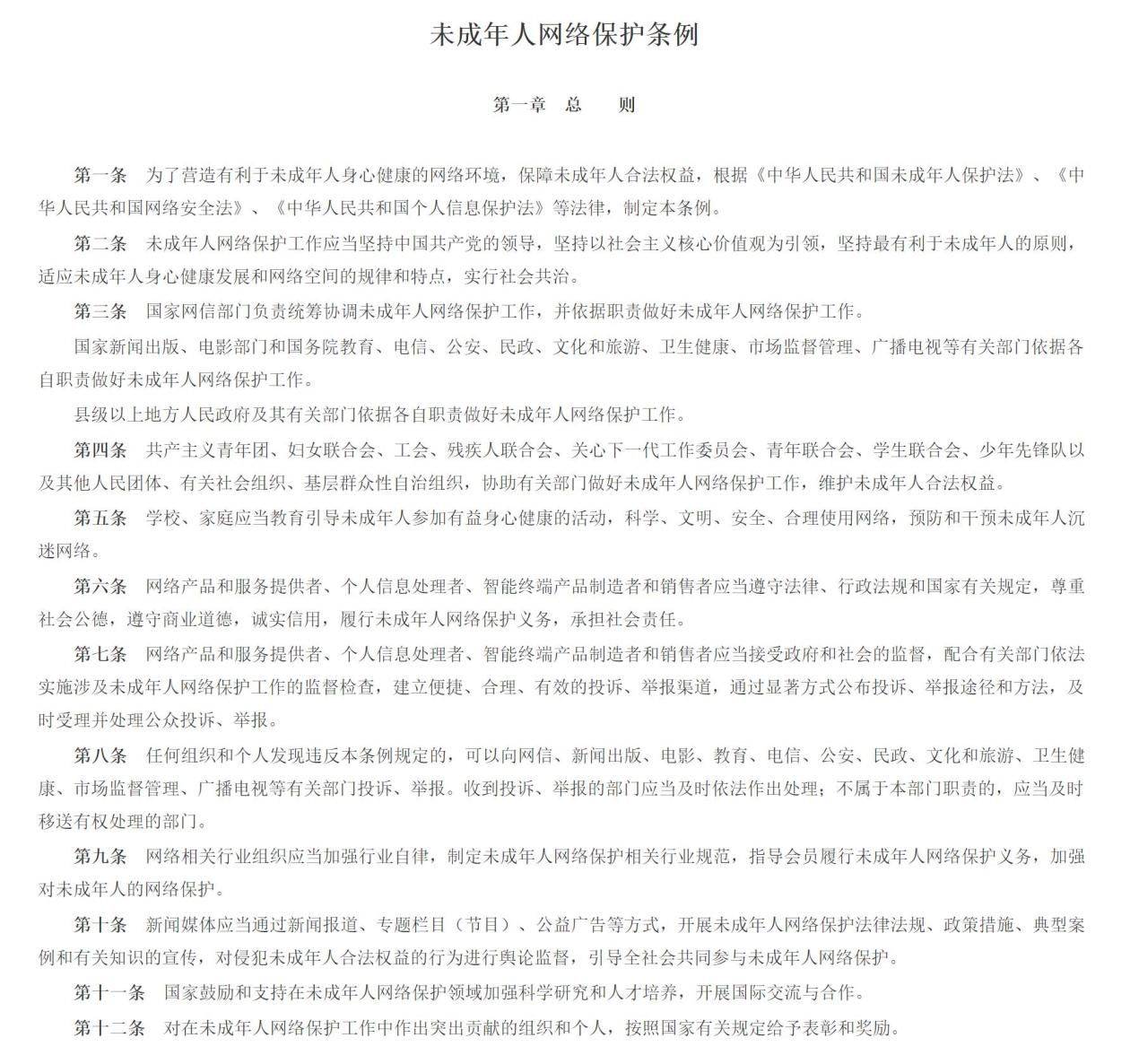 未成年人网络保护条例

第一章　总　　则

第一条　为了营造有利于未成年人身心健康的网络环境，保障未成年人合法权益，根据《中华人民共和国未成年人保护法》、《中华人民共和国网络安全法》、《中华人民共和国个人信息保护法》等法律，制定本条例。

第二条　未成年人网络保护工作应当坚持中国共产党的领导，坚持以社会主义核心价值观为引领，坚持最有利于未成年人的原则，适应未成年人身心健康发展和网络空间的规律和特点，实行社会共治。

第三条　国家网信部门负责统筹协调未成年人网络保护工作，并依据职责做好未成年人网络保护工作。

国家新闻出版、电影部门和国务院教育、电信、公安、民政、文化和旅游、卫生健康、市场监督管理、广播电视等有关部门依据各自职责做好未成年人网络保护工作。

县级以上地方人民政府及其有关部门依据各自职责做好未成年人网络保护工作。

第四条　共产主义青年团、妇女联合会、工会、残疾人联合会、关心下一代工作委员会、青年联合会、学生联合会、少年先锋队以及其他人民团体、有关社会组织、基层群众性自治组织，协助有关部门做好未成年人网络保护工作，维护未成年人合法权益。

第五条　学校、家庭应当教育引导未成年人参加有益身心健康的活动，科学、文明、安全、合理使用网络，预防和干预未成年人沉迷网络。

第六条　网络产品和服务提供者、个人信息处理者、智能终端产品制造者和销售者应当遵守法律、行政法规和国家有关规定，尊重社会公德，遵守商业道德，诚实信用，履行未成年人网络保护义务，承担社会责任。

第七条　网络产品和服务提供者、个人信息处理者、智能终端产品制造者和销售者应当接受政府和社会的监督，配合有关部门依法实施涉及未成年人网络保护工作的监督检查，建立便捷、合理、有效的投诉、举报渠道，通过显著方式公布投诉、举报途径和方法，及时受理并处理公众投诉、举报。

第八条　任何组织和个人发现违反本条例规定的，可以向网信、新闻出版、电影、教育、电信、公安、民政、文化和旅游、卫生健康、市场监督管理、广播电视等有关部门投诉、举报。收到投诉、举报的部门应当及时依法作出处理；不属于本部门职责的，应当及时移送有权处理的部门。

第九条　网络相关行业组织应当加强行业自律，制定未成年人网络保护相关行业规范，指导会员履行未成年人网络保护义务，加强对未成年人的网络保护。

第十条　新闻媒体应当通过新闻报道、专题栏目（节目）、公益广告等方式，开展未成年人网络保护法律法规、政策措施、典型案例和有关知识的宣传，对侵犯未成年人合法权益的行为进行舆论监督，引导全社会共同参与未成年人网络保护。

第十一条　国家鼓励和支持在未成年人网络保护领域加强科学研究和人才培养，开展国际交流与合作。

第十二条　对在未成年人网络保护工作中作出突出贡献的组织和个人，按照国家有关规定给予表彰和奖励。